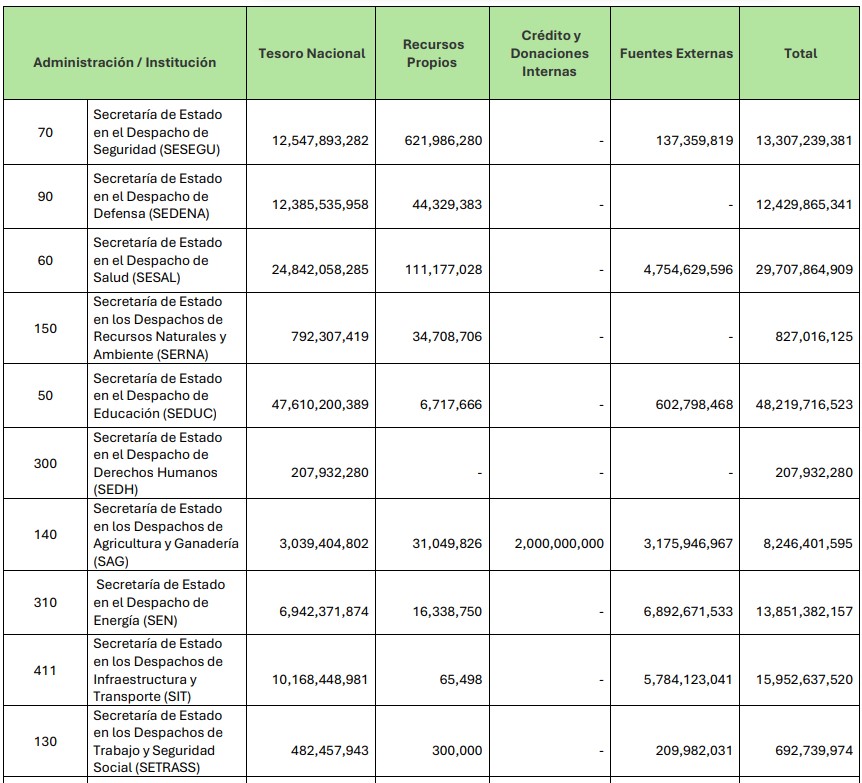 | Administración / Institución | | Tesoro Nacional | Recursos Propios | Crédito y Donaciones Internas | Fuentes Externas | Total |
|---|---|---|---|---|---|---|
| 70 | Secretaría de Estado en el Despacho de Seguridad (SESEGU) | 12,547,893,282 | 621,986,280 | - | 137,359,819 | 13,307,239,381 |
| 90 | Secretaría de Estado en el Despacho de Defensa (SEDENA) | 12,385,535,958 | 44,329,383 | - | - | 12,429,865,341 |
| 60 | Secretaría de Estado en el Despacho de Salud (SESAL) | 24,842,058,285 | 111,177,028 | - | 4,754,629,596 | 29,707,864,909 |
| 150 | Secretaría de Estado en los Despachos de Recursos Naturales y Ambiente (SERNA) | 792,307,419 | 34,708,706 | - | - | 827,016,125 |
| 50 | Secretaría de Estado en el Despacho de Educación (SEDUC) | 47,610,200,389 | 6,717,666 | - | 602,798,468 | 48,219,716,523 |
| 300 | Secretaría de Estado en el Despacho de Derechos Humanos (SEDH) | 207,932,280 | - | - | - | 207,932,280 |
| 140 | Secretaría de Estado en los Despachos de Agricultura y Ganadería (SAG) | 3,039,404,802 | 31,049,826 | 2,000,000,000 | 3,175,946,967 | 8,246,401,595 |
| 310 | Secretaría de Estado en el Despacho de Energía (SEN) | 6,942,371,874 | 16,338,750 | - | 6,892,671,533 | 13,851,382,157 |
| 411 | Secretaría de Estado en los Despachos de Infraestructura y Transporte (SIT) | 10,168,448,981 | 65,498 | - | 5,784,123,041 | 15,952,637,520 |
| 130 | Secretaría de Estado en los Despachos de Trabajo y Seguridad Social (SETRASS) | 482,457,943 | 300,000 | - | 209,982,031 | 692,739,974 |